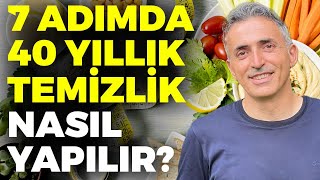 7 ADIMDA
40 YILLIK
TEMİZLİK
NASIL
YAPILIR?